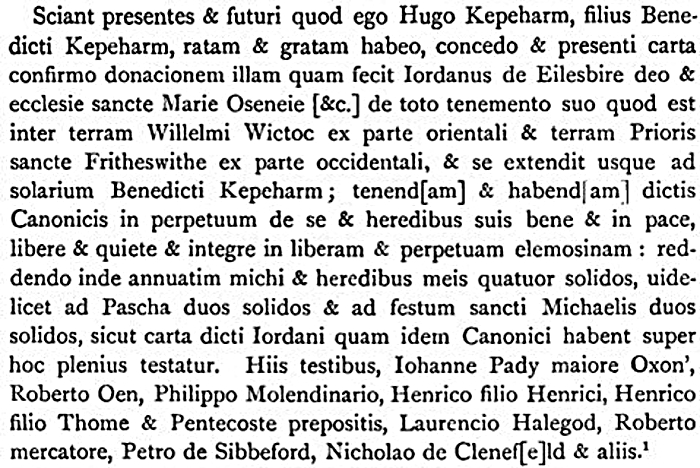 Sciant presentes & futuri quod ego Hugo Kepeharm, filius Benedicti Kepeharm, ratam & gratam habeo, concedo & presenti carta confirmo donacionem illam quam fecit Iordanus de Eilesbire deo & ecclesie sancte Marie Oseneie [&c.] de toto tenemento suo quod est inter terram Willelmi Wictoc ex parte orientali & terram Prioris sancte Fritheswithe ex parte occidentali, & se extendit usque ad solarium Benedicti Kepeharm; tenend[am] & habend[am] dictis Canonicis in perpetuum de se & heredibus suis bene & in pace, libere & quiete & integre in liberam & perpetuam elemosinam: reddendo inde annuatim michi & heredibus meis quatuor solidos, uidelicet ad Pascha duos solidos & ad festum sancti Michaelis duos solidos, sicut carta dicti Iordani quam idem Canonici habent super hoc plenius testatur. Hiis testibus, Iohanne Pady maiore Oxon', Roberto Oen, Philippo Molendinario, Henrico filio Henrici, Henrico filio Thome & Pentecoste prepositis, Laurencio Halegod, Roberto mercatore, Petro de Sibbeford, Nicholao de Clenef[e]ld & aliis.$^1$